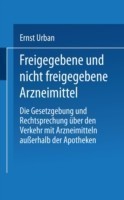 Ernst Urban

Freigegebene und nicht freigegebene Arzneimittel

Die Gesetzgebung und Rechtsprechung über den Verkehr mit Arzneimitteln außerhalb der Apotheken